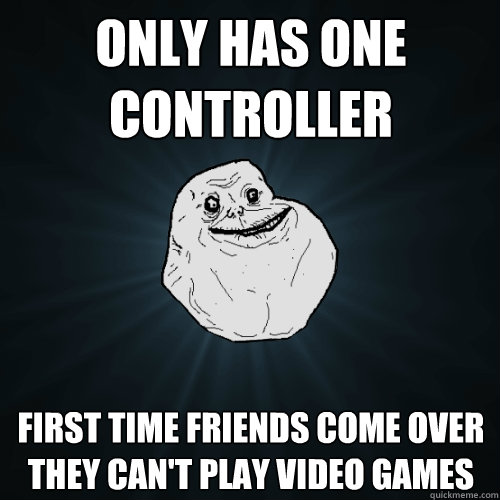 ONLY HAS ONE CONTROLLER

FIRST TIME FRIENDS COME OVER THEY CAN'T PLAY VIDEO GAMES

quickmeme.com